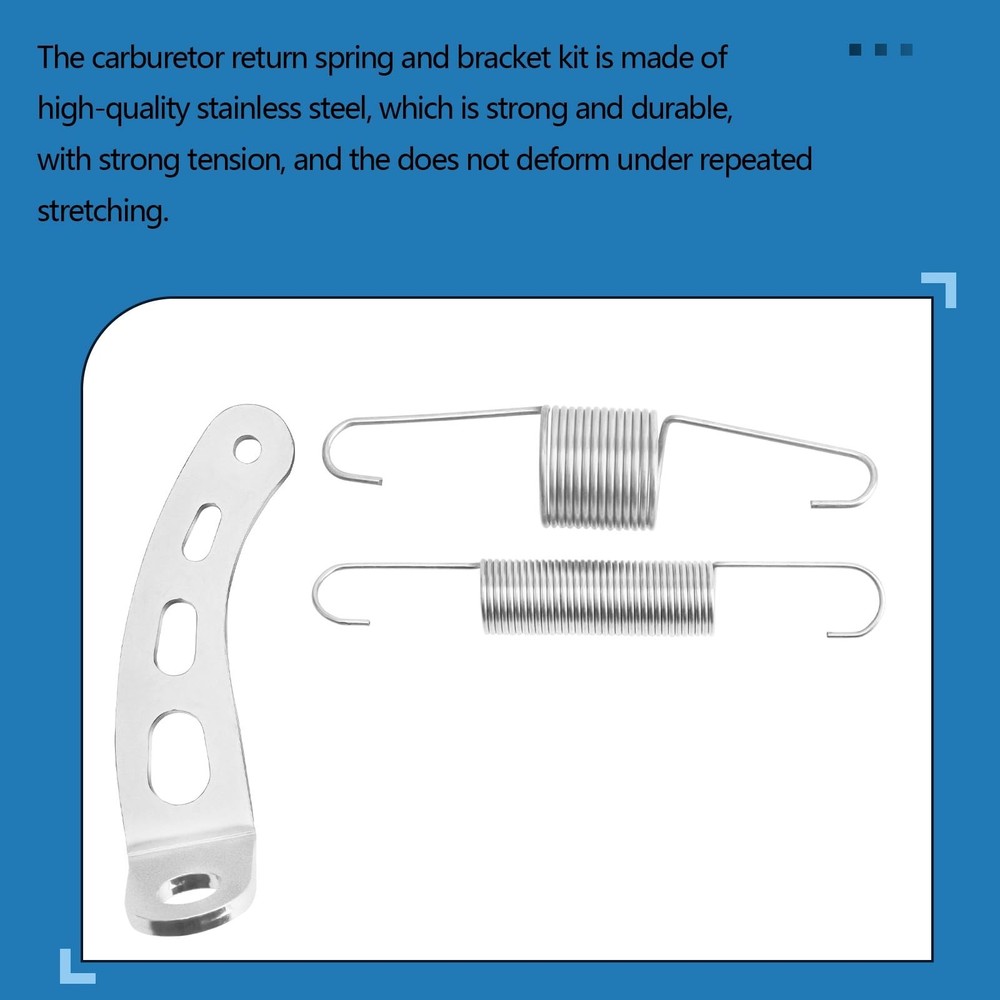 The carburetor return spring and bracket kit is made of high-quality stainless steel, which is strong and durable, with strong tension, and the does not deform under repeated stretching.